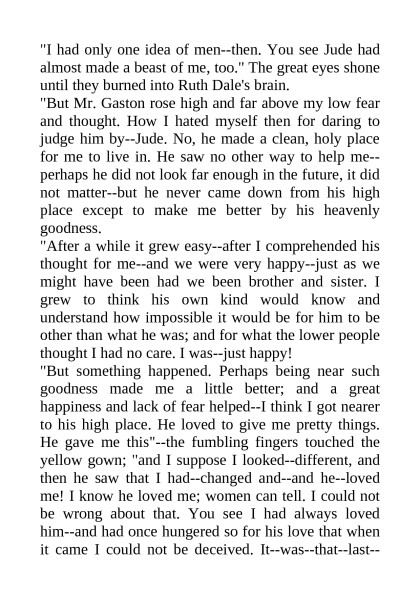 "I had only one idea of men--then. You see Jude had almost made a beast of me, too." The great eyes shone until they burned into Ruth Dale's brain.
"But Mr. Gaston rose high and far above my low fear and thought. How I hated myself then for daring to judge him by--Jude. No, he made a clean, holy place for me to live in. He saw no other way to help me--perhaps he did not look far enough in the future, it did not matter--but he never came down from his high place except to make me better by his heavenly goodness.
"After a while it grew easy--after I comprehended his thought for me--and we were very happy--just as we might have been had we been brother and sister. I grew to think his own kind would know and understand how impossible it would be for him to be other than what he was; and for what the lower people thought I had no care. I was--just happy!
"But something happened. Perhaps being near such goodness made me a little better; and a great happiness and lack of fear helped--I think I got nearer to his high place. He loved to give me pretty things. He gave me this"--the fumbling fingers touched the yellow gown; "and I suppose I looked--different, and then he saw that I had--changed and--and he--loved me! I know he loved me; women can tell. I could not be wrong about that. You see I had always loved him--and had once hungered so for his love that when it came I could not be deceived. It--was--that--last--